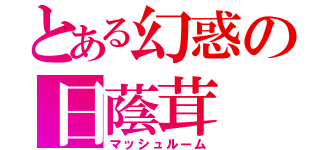 とある幻惑の日蔭茸
マッシュルーム